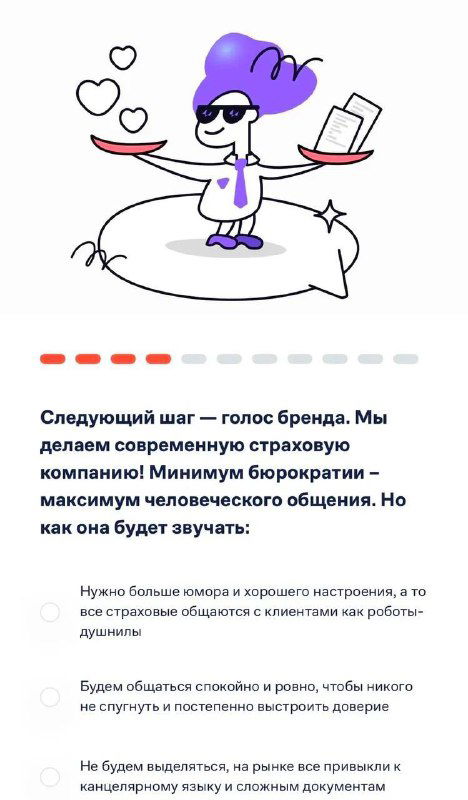 Следующий шаг — голос бренда. Мы делаем современную страховую компанию! Минимум бюрократии – максимум человеческого общения. Но как она будет звучать:

Нужно больше юмора и хорошего настроения, а то все страховые общаются с клиентами как роботы-душнилы

Будем общаться спокойно и ровно, чтобы никого не спугнуть и постепенно выстроить доверие

Не будем выделяться, на рынке все привыкли к канцелярному языку и сложным документам